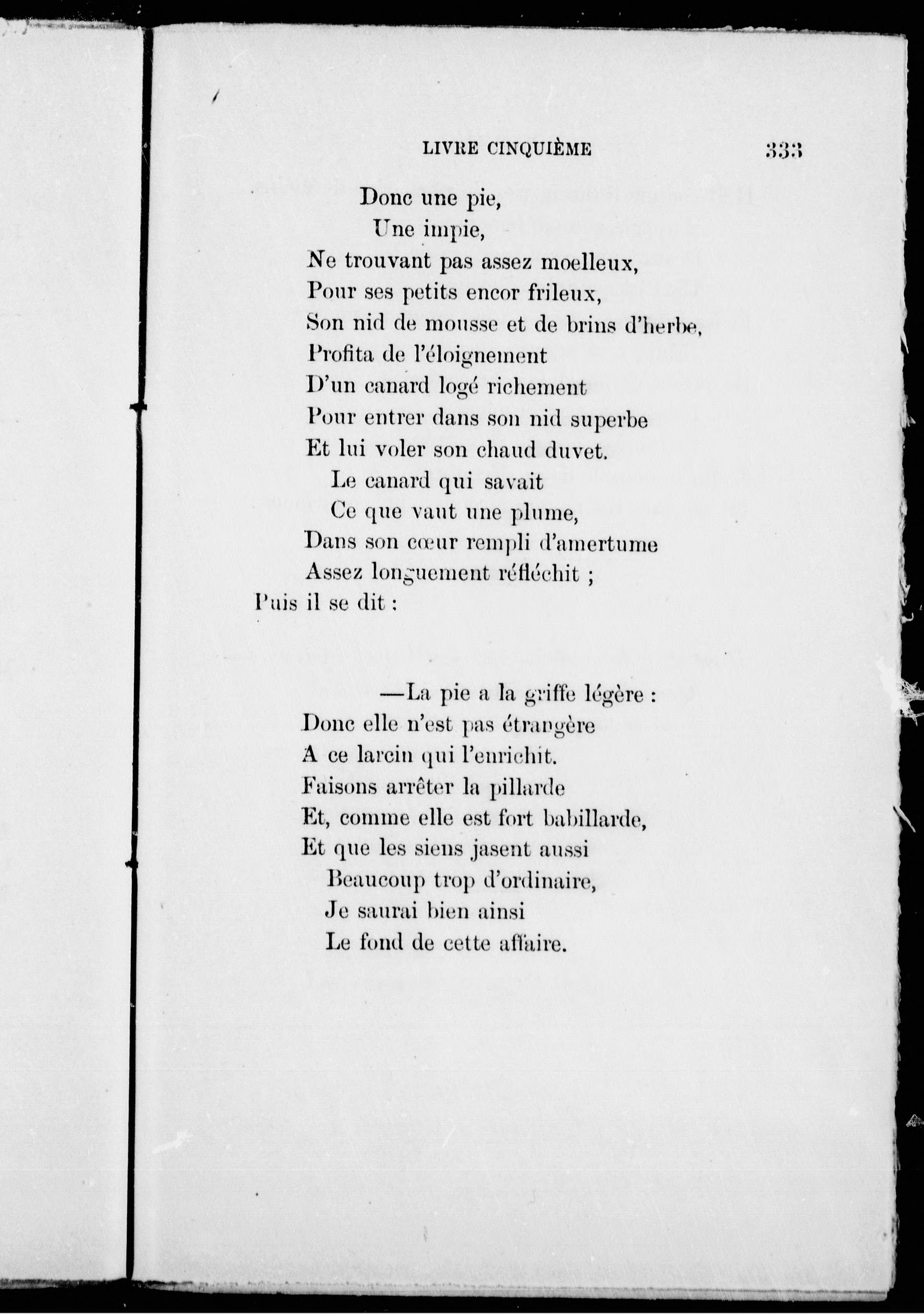 LIVRE CINQUIÈME 333

Donc une pie,
Une impie,
Ne trouvant pas assez moelleux,
Pour ses petits encor frileux,
Son nid de mousse et de brins d'herbe,
Profita de l'éloignement
D'un canard logé richement
Pour entrer dans son nid superbe
Et lui voler son chaud duvet.
Le canard qui savait
Ce que vaut une plume,
Dans son cœur rempli d'amertume
Assez longuement réfléchit ;
Puis il se dit :

—La pie a la griffe légère :
Donc elle n'est pas étrangère
A ce larcin qui l'enrichit.
Faisons arrêter la pillarde
Et, comme elle est fort babillarde,
Et que les siens jasent aussi
Beaucoup trop d'ordinaire,
Je saurai bien ainsi
Le fond de cette affaire.